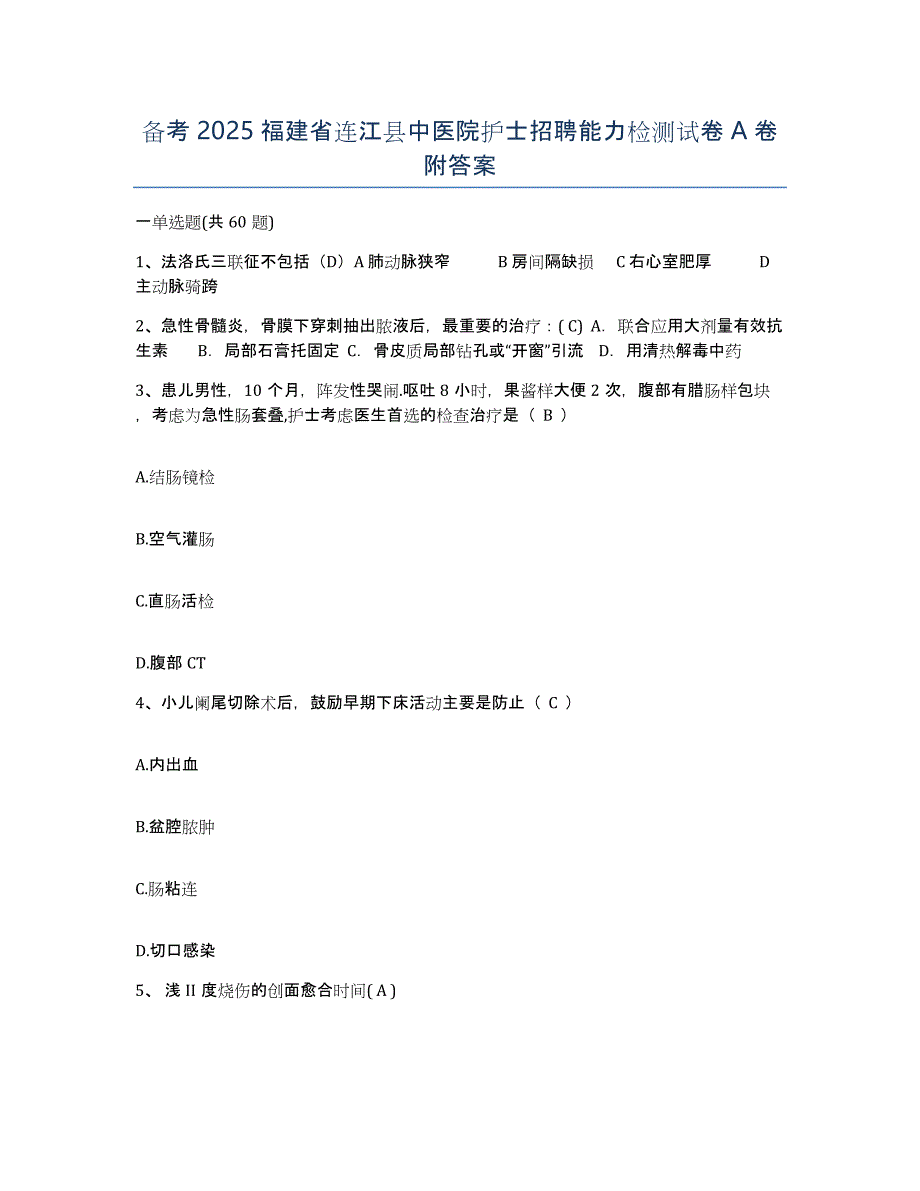 备考 2025 福建省连江县中医院护士招聘能力检测试卷 A 卷附答案

一单选题(共 60 题)

1、法洛氏三联征不包括（D）A 肺动脉狭窄　B 房间隔缺损　C 右心室肥厚　D 主动脉骑跨

2、急性骨髓炎，骨膜下穿刺抽出脓液后，最重要的治疗：( C) A. 联合应用大剂量有效抗生素　B. 局部石膏托固定 C. 骨皮质局部钻孔或“开窗”引流　D. 用清热解毒中药

3、患儿男性，10 个月，阵发性哭闹.呕吐 8 小时，果酱样大便 2 次，腹部有腊肠样包块，考虑为急性肠套叠,护士考虑医生首选的检查治疗是（ B ）

A.结肠镜检

B.空气灌肠

C.直肠活检

D.腹部 CT

4、小儿阑尾切除术后，鼓励早期下床活动主要是防止（ C ）

A.内出血

B.盆腔脓肿

C.肠粘连

D.切口感染

5、 浅 II 度烧伤的创面愈合时间( A )